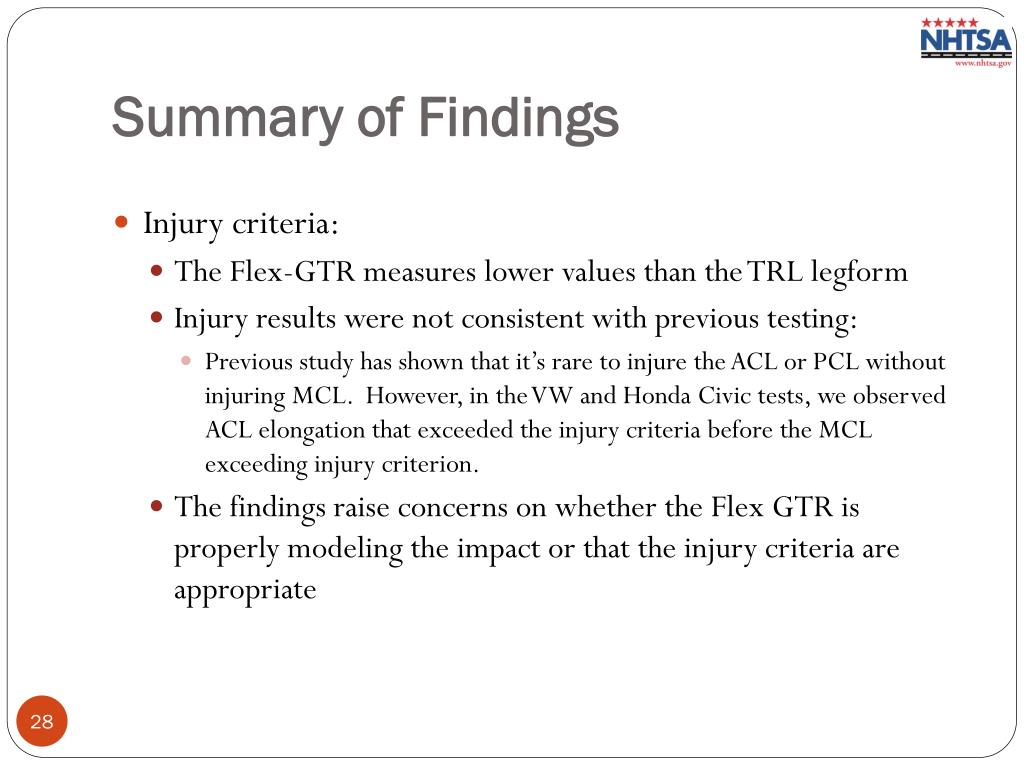 NHTSA
www.nhtsa.gov

Summary of Findings

Injury criteria:

The Flex-GTR measures lower values than the TRL legform

Injury results were not consistent with previous testing:

Previous study has shown that it's rare to injure the ACL or PCL without injuring MCL. However, in the VW and Honda Civic tests, we observed ACL elongation that exceeded the injury criteria before the MCL exceeding injury criterion.

The findings raise concerns on whether the Flex GTR is properly modeling the impact or that the injury criteria are appropriate

28